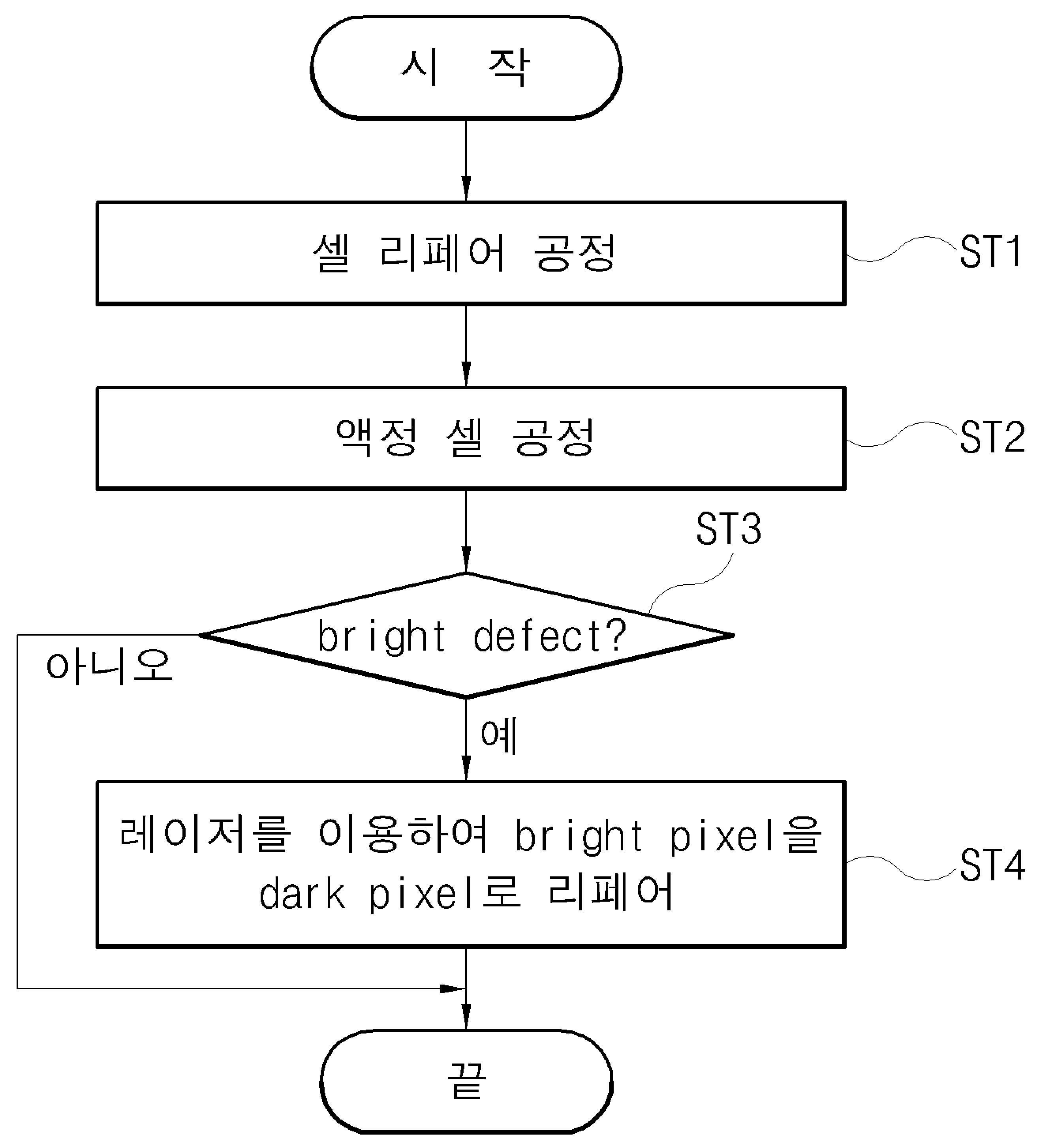 시 작

셀 리페어 공정

ST1

액정 셀 공정

ST2

ST3

bright defect?

아니오

예

레이저를 이용하여 bright pixel을 dark pixel로 리페어

ST4

끝